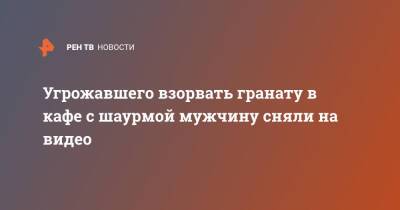 РЕН ТВ НОВОСТИ

Угрожавшего взорвать гранату в кафе с шаурмой мужчину сняли на видео